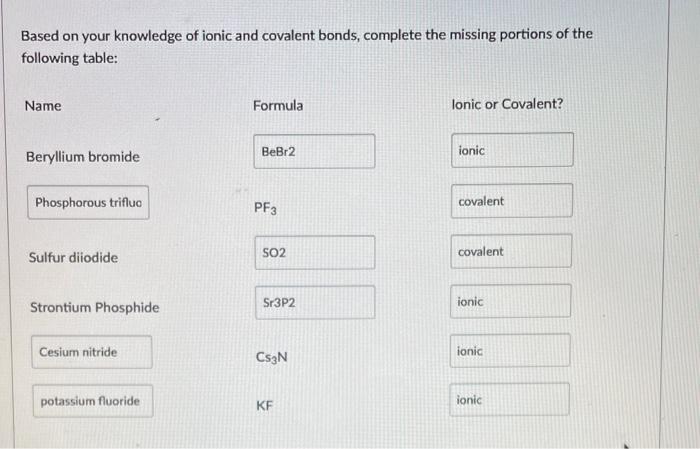 Based on your knowledge of ionic and covalent bonds, complete the missing portions of the following table:

| Name | Formula | Ionic or Covalent? |
|---|---|---|
| Beryllium bromide | BeBr2 | ionic |
| Phosphorous trifluo | $PF_3$ | covalent |
| Sulfur diiodide | SO2 | covalent |
| Strontium Phosphide | Sr3P2 | ionic |
| Cesium nitride | $Cs_3N$ | ionic |
| potassium fluoride | KF | ionic |